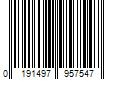 0 191497 957547